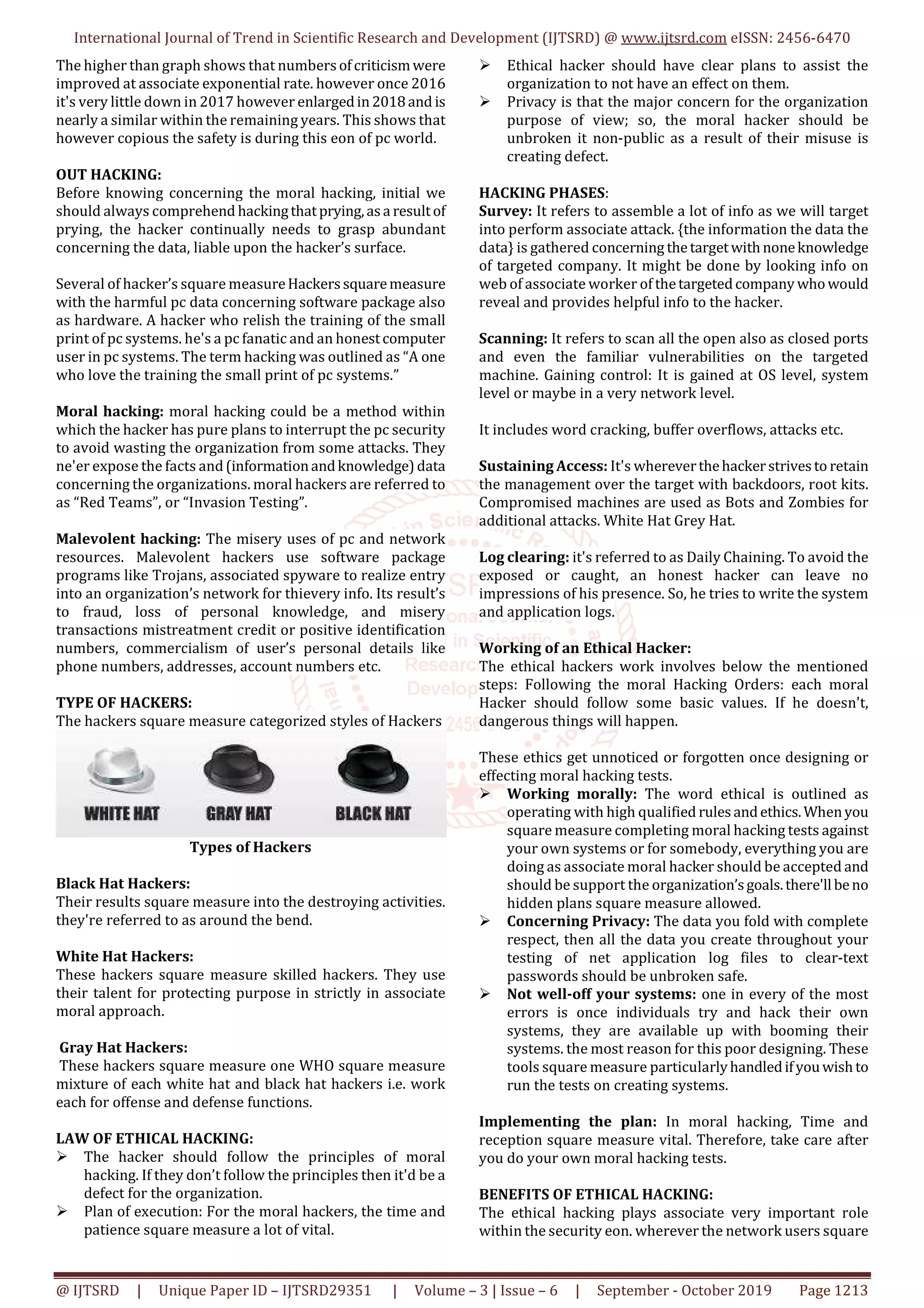 International Journal of Trend in Scientific Research and Development (IJTSRD) @ www.ijtsrd.com eISSN: 2456-6470

The higher than graph shows that numbers of criticism were improved at associate exponential rate. however once 2016 it's very little down in 2017 however enlarged in 2018 and is nearly a similar within the remaining years. This shows that however copious the safety is during this eon of pc world.

OUT HACKING:
Before knowing concerning the moral hacking, initial we should always comprehend hacking that prying, as a result of prying, the hacker continually needs to grasp abundant concerning the data, liable upon the hacker's surface.

Several of hacker's square measure Hackers square measure with the harmful pc data concerning software package also as hardware. A hacker who relish the training of the small print of pc systems. he's a pc fanatic and an honest computer user in pc systems. The term hacking was outlined as "A one who love the training the small print of pc systems."

Moral hacking: moral hacking could be a method within which the hacker has pure plans to interrupt the pc security to avoid wasting the organization from some attacks. They ne'er expose the facts and (information and knowledge) data concerning the organizations. moral hackers are referred to as "Red Teams", or "Invasion Testing".

Malevolent hacking: The misery uses of pc and network resources. Malevolent hackers use software package programs like Trojans, associated spyware to realize entry into an organization's network for thievery info. Its result's to fraud, loss of personal knowledge, and misery transactions mistreatment credit or positive identification numbers, commercialism of user's personal details like phone numbers, addresses, account numbers etc.

TYPE OF HACKERS:
The hackers square measure categorized styles of Hackers

WHITE HAT GRAY HAT BLACK HAT

Types of Hackers

Black Hat Hackers:
Their results square measure into the destroying activities. they're referred to as around the bend.

White Hat Hackers:
These hackers square measure skilled hackers. They use their talent for protecting purpose in strictly in associate moral approach.

Gray Hat Hackers:
These hackers square measure one WHO square measure mixture of each white hat and black hat hackers i.e. work each for offense and defense functions.

LAW OF ETHICAL HACKING:
➢ The hacker should follow the principles of moral hacking. If they don't follow the principles then it'd be a defect for the organization.
➢ Plan of execution: For the moral hackers, the time and patience square measure a lot of vital.
➢ Ethical hacker should have clear plans to assist the organization to not have an effect on them.
➢ Privacy is that the major concern for the organization purpose of view; so, the moral hacker should be unbroken it non-public as a result of their misuse is creating defect.

HACKING PHASES:
Survey: It refers to assemble a lot of info as we will target into perform associate attack. {the information the data the data} is gathered concerning the target with none knowledge of targeted company. It might be done by looking info on web of associate worker of the targeted company who would reveal and provides helpful info to the hacker.

Scanning: It refers to scan all the open also as closed ports and even the familiar vulnerabilities on the targeted machine. Gaining control: It is gained at OS level, system level or maybe in a very network level.

It includes word cracking, buffer overflows, attacks etc.

Sustaining Access: It's wherever the hacker strives to retain the management over the target with backdoors, root kits. Compromised machines are used as Bots and Zombies for additional attacks. White Hat Grey Hat.

Log clearing: it's referred to as Daily Chaining. To avoid the exposed or caught, an honest hacker can leave no impressions of his presence. So, he tries to write the system and application logs.

Working of an Ethical Hacker:
The ethical hackers work involves below the mentioned steps: Following the moral Hacking Orders: each moral Hacker should follow some basic values. If he doesn't, dangerous things will happen.

These ethics get unnoticed or forgotten once designing or effecting moral hacking tests.
➢ Working morally: The word ethical is outlined as operating with high qualified rules and ethics. When you square measure completing moral hacking tests against your own systems or for somebody, everything you are doing as associate moral hacker should be accepted and should be support the organization's goals. there'll be no hidden plans square measure allowed.
➢ Concerning Privacy: The data you fold with complete respect, then all the data you create throughout your testing of net application log files to clear-text passwords should be unbroken safe.
➢ Not well-off your systems: one in every of the most errors is once individuals try and hack their own systems, they are available up with booming their systems. the most reason for this poor designing. These tools square measure particularly handled if you wish to run the tests on creating systems.

Implementing the plan: In moral hacking, Time and reception square measure vital. Therefore, take care after you do your own moral hacking tests.

BENEFITS OF ETHICAL HACKING:
The ethical hacking plays associate very important role within the security eon. wherever the network users square

@ IJTSRD | Unique Paper ID – IJTSRD29351 | Volume – 3 | Issue – 6 | September - October 2019 Page 1213